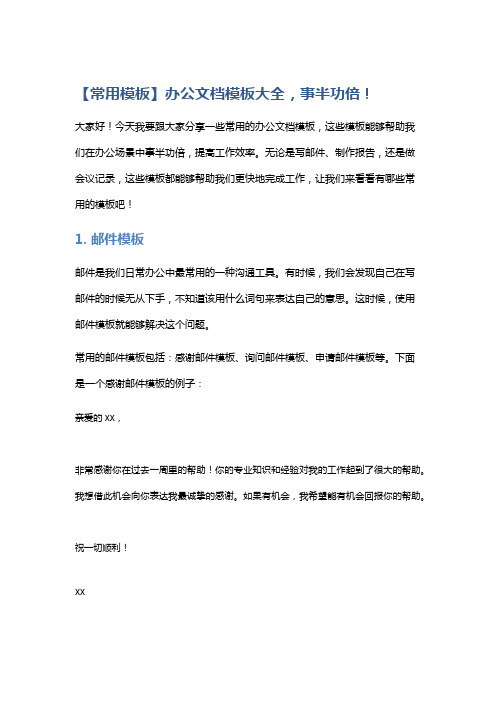 【常用模板】办公文档模板大全，事半功倍！

大家好！今天我要跟大家分享一些常用的办公文档模板，这些模板能够帮助我们在办公场景中事半功倍，提高工作效率。无论是写邮件、制作报告，还是做会议记录，这些模板都能够帮助我们更快地完成工作，让我们来看看有哪些常用的模板吧！

1. 邮件模板

邮件是我们日常办公中最常用的一种沟通工具。有时候，我们会发现自己在写邮件的时候无从下手，不知道该用什么词句来表达自己的意思。这时候，使用邮件模板就能够解决这个问题。

常用的邮件模板包括：感谢邮件模板、询问邮件模板、申请邮件模板等。下面是一个感谢邮件模板的例子：

亲爱的 xx，

非常感谢你在过去一周里的帮助！你的专业知识和经验对我的工作起到了很大的帮助。我想借此机会向你表达我最诚挚的感谢。如果有机会，我希望能有机会回报你的帮助。

祝一切顺利！

xx